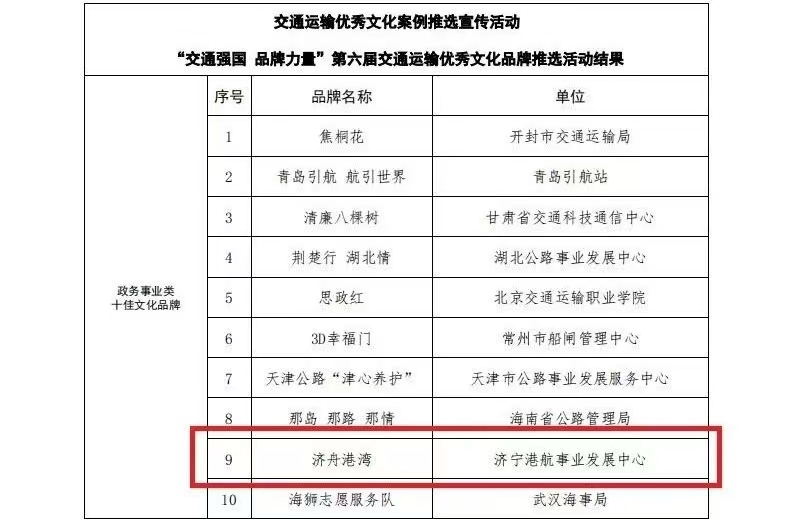 交通运输优秀文化案例推选宣传活动

“交通强国 品牌力量”第六届交通运输优秀文化品牌推选活动结果

| | 序号 | 品牌名称 | 单位 |
|---|---|---|---|
| 政务事业类 十佳文化品牌 | 1 | 焦桐花 | 开封市交通运输局 |
| | 2 | 青岛引航 航引世界 | 青岛引航站 |
| | 3 | 清廉八棵树 | 甘肃省交通科技通信中心 |
| | 4 | 荆楚行 湖北情 | 湖北公路事业发展中心 |
| | 5 | 思政红 | 北京交通运输职业学院 |
| | 6 | 3D幸福门 | 常州市船闸管理中心 |
| | 7 | 天津公路“津心养护” | 天津市公路事业发展服务中心 |
| | 8 | 那岛 那路 那情 | 海南省公路管理局 |
| | 9 | 济舟港湾 | 济宁港航事业发展中心 |
| | 10 | 海狮志愿服务队 | 武汉海事局 |